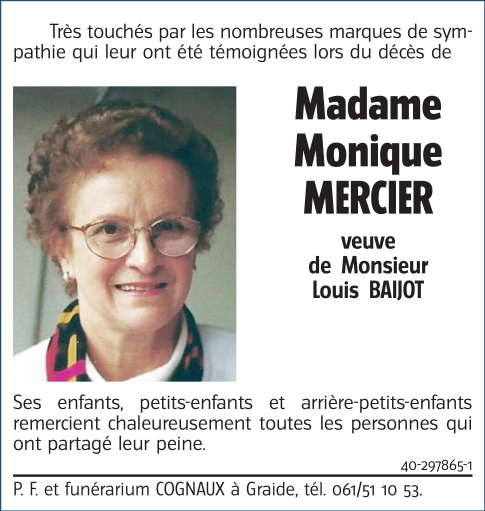 Très touchés par les nombreuses marques de sympathie qui leur ont été témoignées lors du décès de

Madame Monique MERCIER

veuve de Monsieur Louis BAIJOT

Ses enfants, petits-enfants et arrière-petits-enfants remercient chaleureusement toutes les personnes qui ont partagé leur peine.

40-297865-1

P. F. et funérarium COGNAUX à Graide, tél. 061/51 10 53.